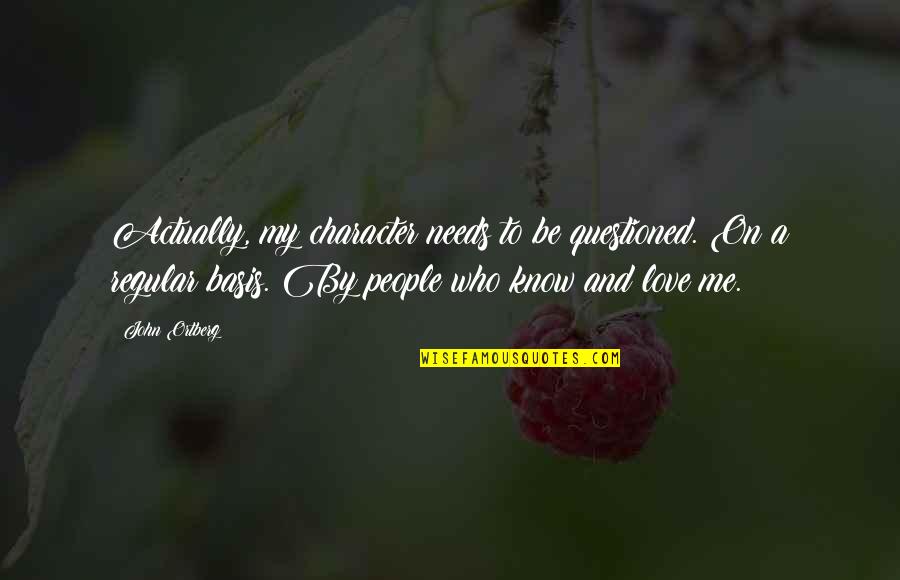 Actually, my character needs to be questioned. On a regular basis. By people who know and love me.

John Ortberg

WISEFAMOUSQUOTES.COM